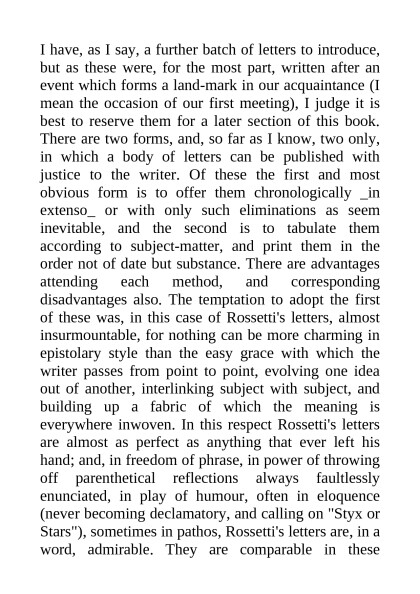 I have, as I say, a further batch of letters to introduce, but as these were, for the most part, written after an event which forms a land-mark in our acquaintance (I mean the occasion of our first meeting), I judge it is best to reserve them for a later section of this book. There are two forms, and, so far as I know, two only, in which a body of letters can be published with justice to the writer. Of these the first and most obvious form is to offer them chronologically _in extenso_ or with only such eliminations as seem inevitable, and the second is to tabulate them according to subject-matter, and print them in the order not of date but substance. There are advantages attending each method, and corresponding disadvantages also. The temptation to adopt the first of these was, in this case of Rossetti's letters, almost insurmountable, for nothing can be more charming in epistolary style than the easy grace with which the writer passes from point to point, evolving one idea out of another, interlinking subject with subject, and building up a fabric of which the meaning is everywhere inwoven. In this respect Rossetti's letters are almost as perfect as anything that ever left his hand; and, in freedom of phrase, in power of throwing off parenthetical reflections always faultlessly enunciated, in play of humour, often in eloquence (never becoming declamatory, and calling on "Styx or Stars"), sometimes in pathos, Rossetti's letters are, in a word, admirable. They are comparable in these